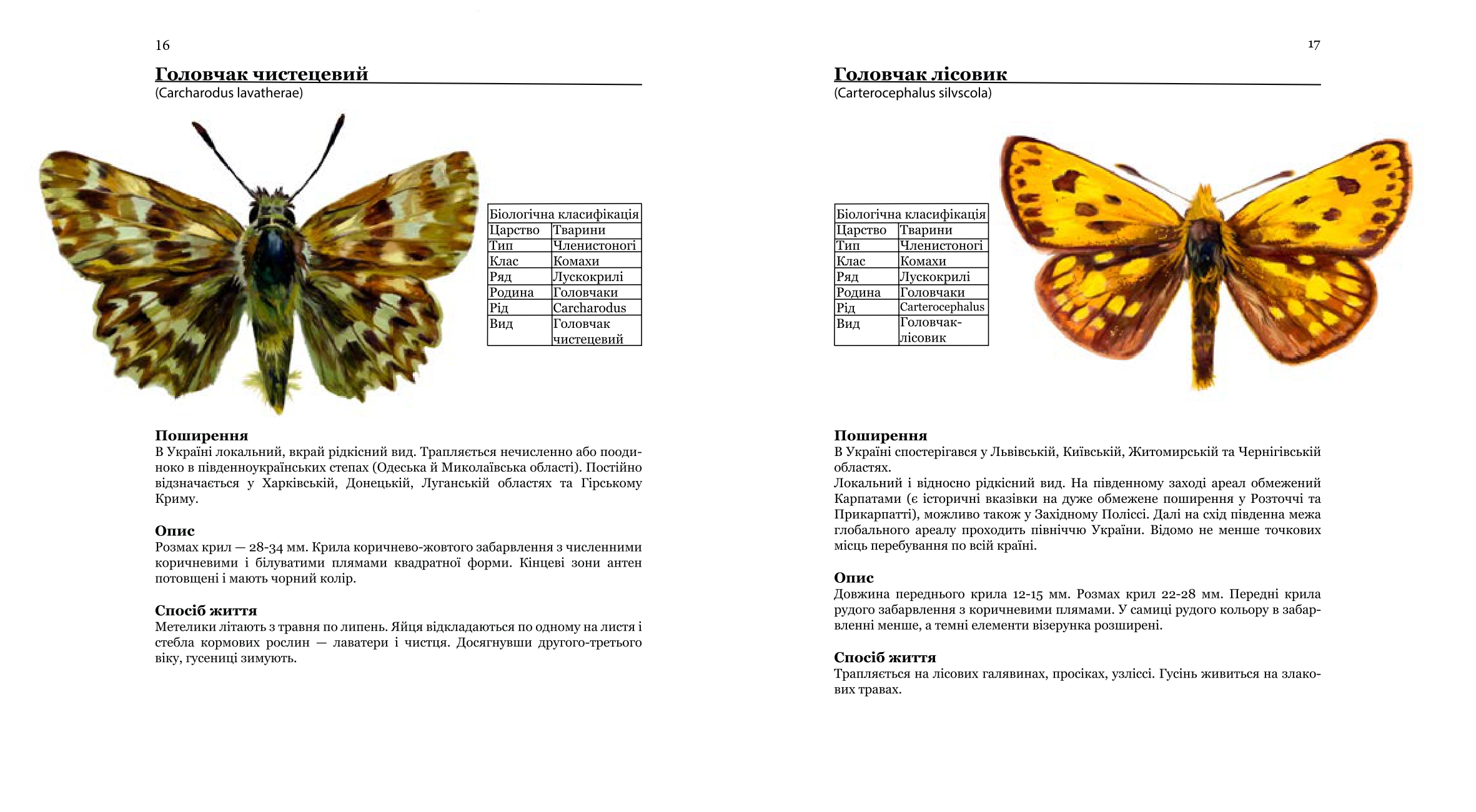 16

Головчак чистецевий
(Carcharodus lavatherae)

| Біологічна класифікація | |
|---|---|
| Царство | Тварини |
| Тип | Членистоногі |
| Клас | Комахи |
| Ряд | Лускокрилі |
| Родина | Головчаки |
| Рід | Carcharodus |
| Вид | Головчак чистецевий |

Поширення
В Україні локальний, вкрай рідкісний вид. Трапляється нечисленно або поодиноко в південноукраїнських степах (Одеська й Миколаївська області). Постійно відзначається у Харківській, Донецькій, Луганській областях та Гірському Криму.

Опис
Розмах крил — 28-34 мм. Крила коричнево-жовтого забарвлення з численними коричневими і білуватими плямами квадратної форми. Кінцеві зони антен потовщені і мають чорний колір.

Спосіб життя
Метелики літають з травня по липень. Яйця відкладаються по одному на листя і стебла кормових рослин — лаватери і чистця. Досягнувши другого-третього віку, гусениці зимують.

17

Головчак лісовик
(Carterocephalus silvscola)

| Біологічна класифікація | |
|---|---|
| Царство | Тварини |
| Тип | Членистоногі |
| Клас | Комахи |
| Ряд | Лускокрилі |
| Родина | Головчаки |
| Рід | Carterocephalus |
| Вид | Головчак-лісовик |

Поширення
В Україні спостерігався у Львівській, Київській, Житомирській та Чернігівській областях.
Локальний і відносно рідкісний вид. На південному заході ареал обмежений Карпатами (є історичні вказівки на дуже обмежене поширення у Розточчі та Прикарпатті), можливо також у Західному Поліссі. Далі на схід південна межа глобального ареалу проходить північчю України. Відомо не менше точкових місць перебування по всій країні.

Опис
Довжина переднього крила 12-15 мм. Розмах крил 22-28 мм. Передні крила рудого забарвлення з коричневими плямами. У самиці рудого кольору в забарвленні менше, а темні елементи візерунка розширені.

Спосіб життя
Трапляється на лісових галявинах, просіках, узліссі. Гусінь живиться на злакових травах.